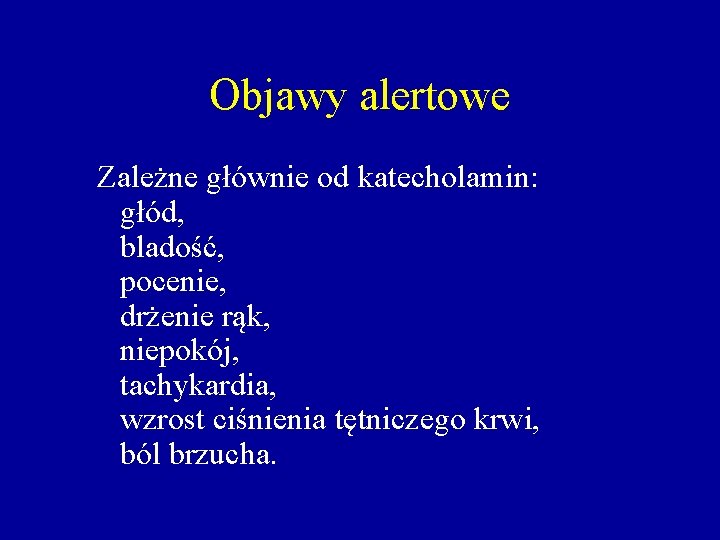 Objawy alertowe

Zależne głównie od katecholamin:
głód,
bladość,
pocenie,
drżenie rąk,
niepokój,
tachykardia,
wzrost ciśnienia tętniczego krwi,
ból brzucha.